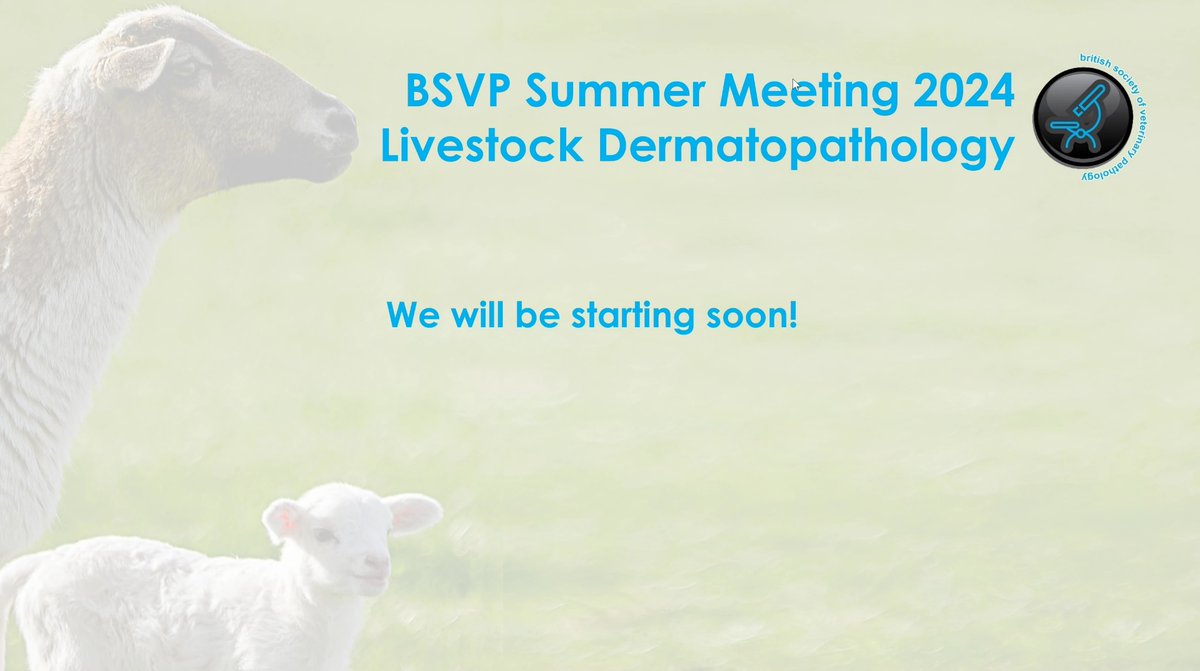 BSVP Summer Meeting 2024
Livestock Dermatopathology

british society of veterinary pathology

We will be starting soon!